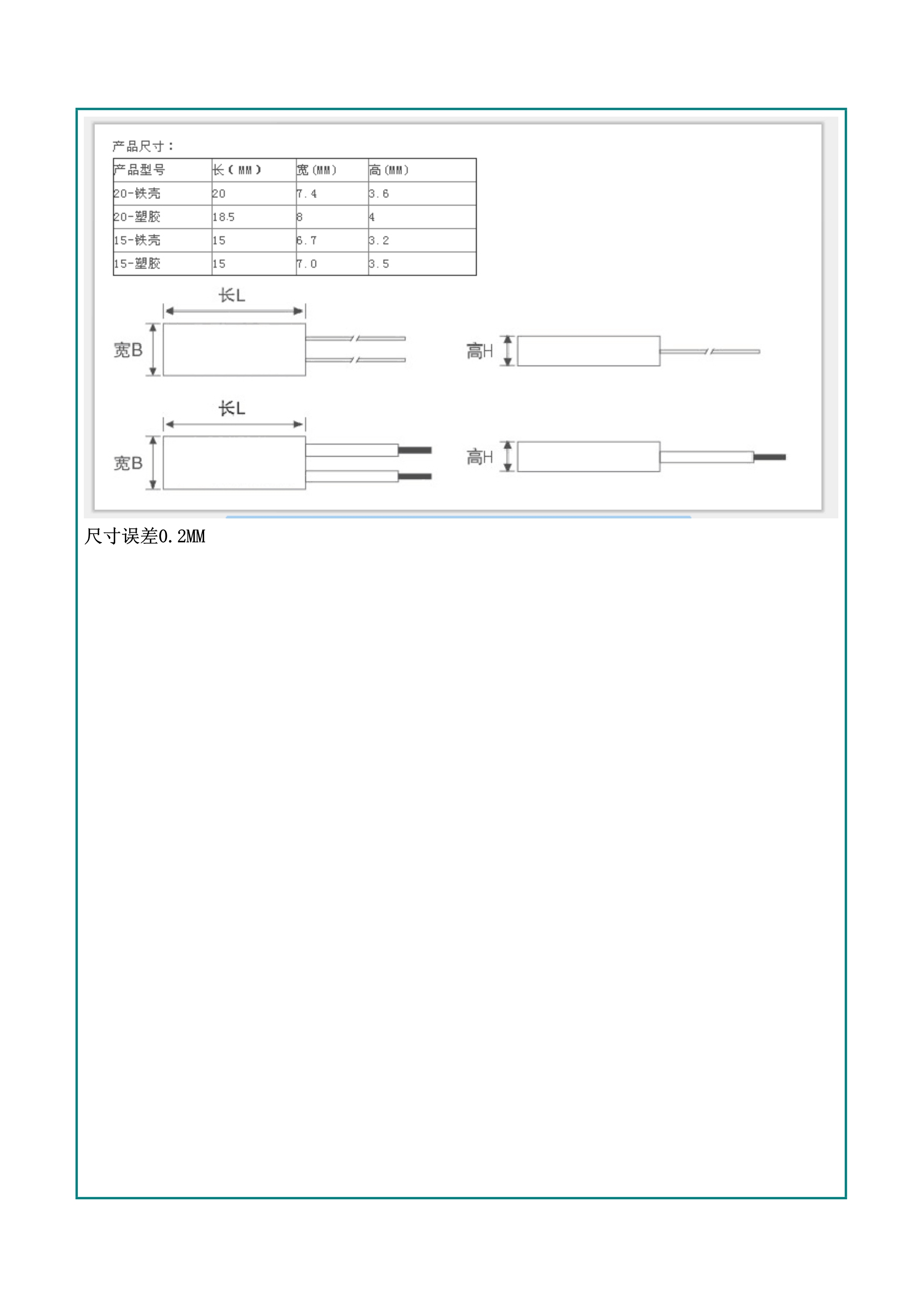 产品尺寸：

| 产品型号 | 长（MM） | 宽(MM) | 高(MM) |
|---|---|---|---|
| 20-铁壳 | 20 | 7.4 | 3.6 |
| 20-塑胶 | 18.5 | 8 | 4 |
| 15-铁壳 | 15 | 6.7 | 3.2 |
| 15-塑胶 | 15 | 7.0 | 3.5 |

长L
宽B
高H
长L
宽B
高H

尺寸误差0.2MM